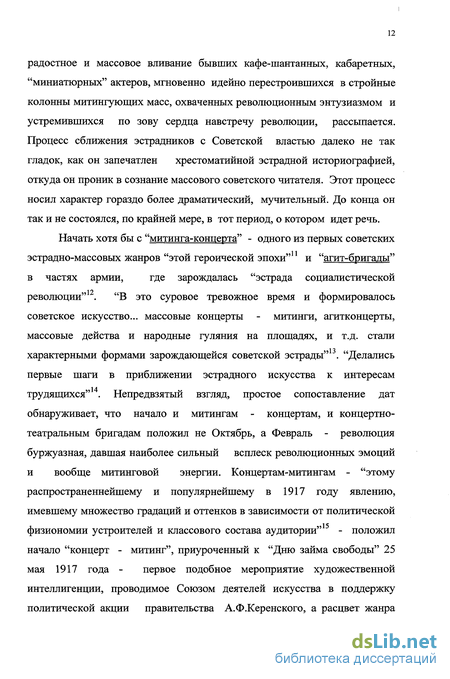 12

радостное и массовое вливание бывших кафе-шантанных, кабаретных, “миниатюрных” актеров, мгновенно идейно перестроившихся в стройные колонны митингующих масс, охваченных революционным энтузиазмом и устремившихся по зову сердца навстречу революции, рассыпается. Процесс сближения эстрадников с Советской властью далеко не так гладок, как он запечатлен хрестоматийной эстрадной историографией, откуда он проник в сознание массового советского читателя. Этот процесс носил характер гораздо более драматический, мучительный. До конца он так и не состоялся, по крайней мере, в тот период, о котором идет речь.

Начать хотя бы с “митинга-концерта” - одного из первых советских эстрадно-массовых жанров “этой героической эпохи”$^{11}$ и “агит-бригады” в частях армии, где зарождалась “эстрада социалистической революции”$^{12}$. “В это суровое тревожное время и формировалось советское искусство... массовые концерты - митинги, агитконцерты, массовые действа и народные гуляния на площадях, и т.д. стали характерными формами зарождающейся советской эстрады”$^{13}$. “Делались первые шаги в приближении эстрадного искусства к интересам трудящихся”$^{14}$. Непредвзятый взгляд, простое сопоставление дат обнаруживает, что начало и митингам - концертам, и концертно-театральным бригадам положил не Октябрь, а Февраль - революция буржуазная, давшая наиболее сильный всплеск революционных эмоций и вообще митинговой энергии. Концертам-митингам - “этому распространеннейшему и популярнейшему в 1917 году явлению, имевшему множество градаций и оттенков в зависимости от политической физиономии устроителей и классового состава аудитории”$^{15}$ - положил начало “концерт - митинг”, приуроченный к “Дню займа свободы” 25 мая 1917 года - первое подобное мероприятие художественной интеллигенции, проводимое Союзом деятелей искусства в поддержку политической акции правительства А.Ф.Керенского, а расцвет жанра

dsLib.net
библиотека диссертаций